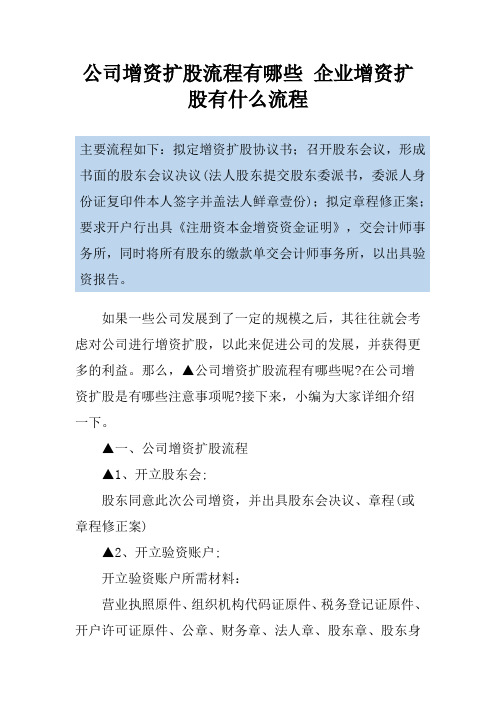 公司增资扩股流程有哪些 企业增资扩股有什么流程

主要流程如下：拟定增资扩股协议书；召开股东会议，形成书面的股东会议决议(法人股东提交股东委派书，委派人身份证复印件本人签字并盖法人鲜章壹份)；拟定章程修正案；要求开户行出具《注册资本金增资资金证明》，交会计师事务所，同时将所有股东的缴款单交会计师事务所，以出具验资报告。

如果一些公司发展到了一定的规模之后，其往往就会考虑对公司进行增资扩股，以此来促进公司的发展，并获得更多的利益。那么，▲公司增资扩股流程有哪些呢?在公司增资扩股是有哪些注意事项呢?接下来，小编为大家详细介绍一下。

▲一、公司增资扩股流程

▲1、开立股东会：

股东同意此次公司增资，并出具股东会决议、章程(或章程修正案)

▲2、开立验资账户：

开立验资账户所需材料：

营业执照原件、组织机构代码证原件、税务登记证原件、开户许可证原件、公章、财务章、法人章、股东章、股东身